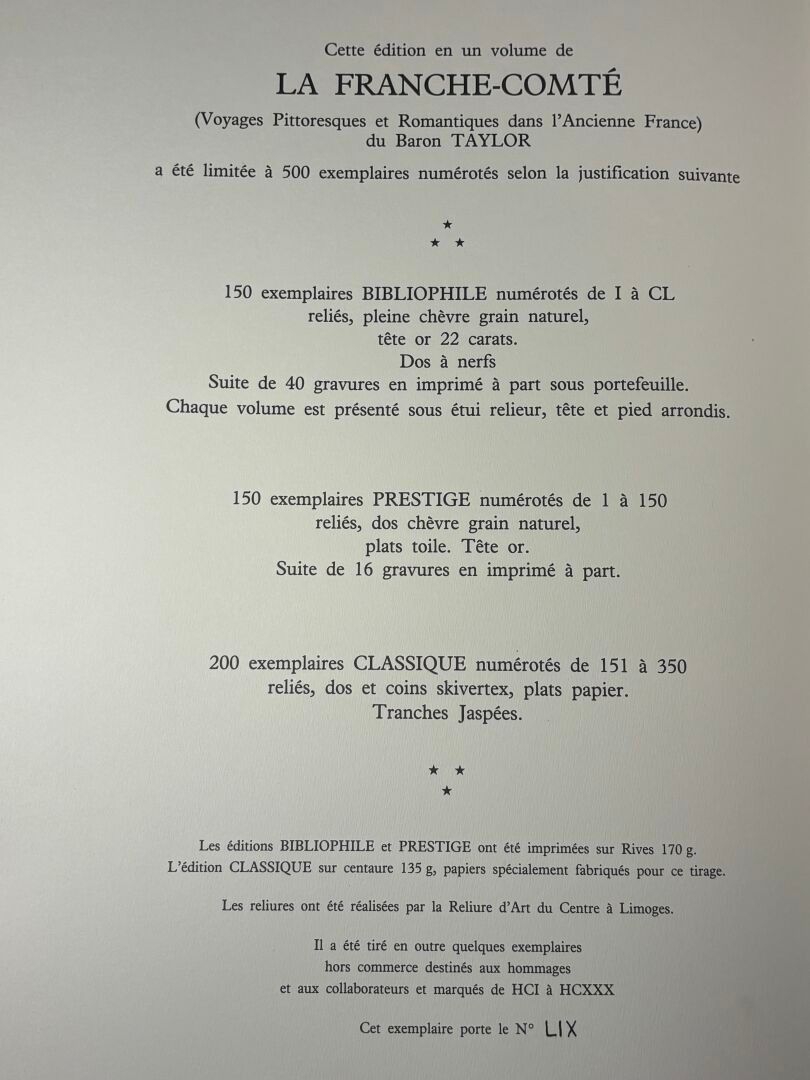 Cette édition en un volume de
LA FRANCHE-COMTÉ
(Voyages Pittoresques et Romantiques dans l'Ancienne France)
du Baron TAYLOR
a été limitée à 500 exemplaires numérotés selon la justification suivante

★
★ ★

150 exemplaires BIBLIOPHILE numérotés de I à CL
reliés, pleine chèvre grain naturel,
tête or 22 carats.
Dos à nerfs
Suite de 40 gravures en imprimé à part sous portefeuille.
Chaque volume est présenté sous étui relieur, tête et pied arrondis.

150 exemplaires PRESTIGE numérotés de 1 à 150
reliés, dos chèvre grain naturel,
plats toile. Tête or.
Suite de 16 gravures en imprimé à part.

200 exemplaires CLASSIQUE numérotés de 151 à 350
reliés, dos et coins skivertex, plats papier.
Tranches Jaspées.

★ ★
★

Les éditions BIBLIOPHILE et PRESTIGE ont été imprimées sur Rives 170 g.
L'édition CLASSIQUE sur centaure 135 g, papiers spécialement fabriqués pour ce tirage.

Les reliures ont été réalisées par la Reliure d'Art du Centre à Limoges.

Il a été tiré en outre quelques exemplaires
hors commerce destinés aux hommages
et aux collaborateurs et marqués de HCI à HCXXX

Cet exemplaire porte le N° LIX